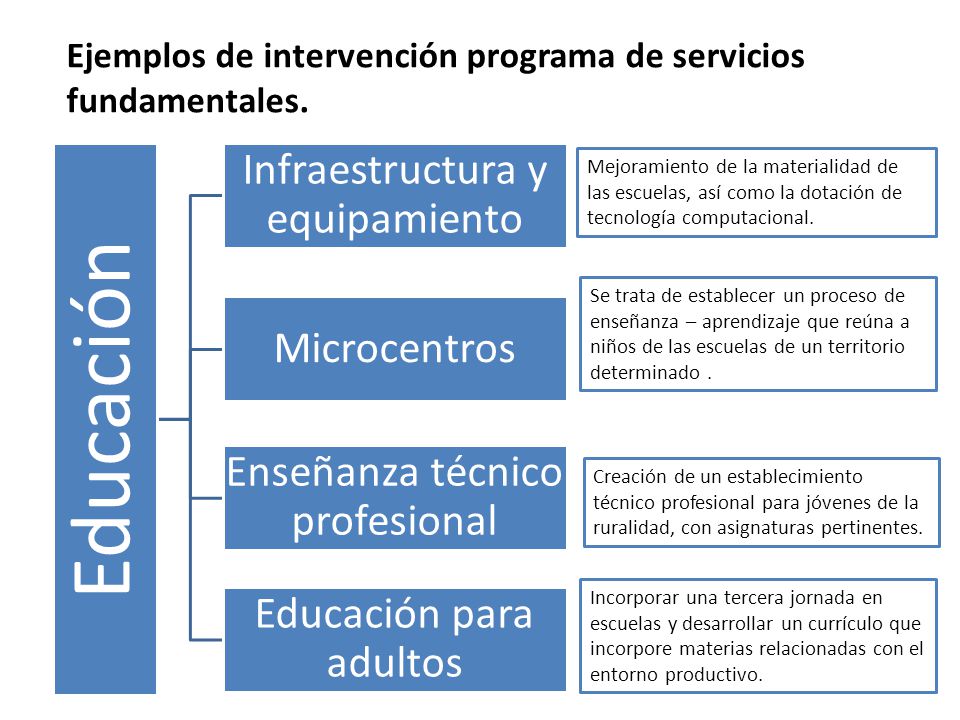 Ejemplos de intervención programa de servicios fundamentales.

Educación

Infraestructura y equipamiento

Mejoramiento de la materialidad de las escuelas, así como la dotación de tecnología computacional.

Microcentros

Se trata de establecer un proceso de enseñanza – aprendizaje que reúna a niños de las escuelas de un territorio determinado .

Enseñanza técnico profesional

Creación de un establecimiento técnico profesional para jóvenes de la ruralidad, con asignaturas pertinentes.

Educación para adultos

Incorporar una tercera jornada en escuelas y desarrollar un currículo que incorpore materias relacionadas con el entorno productivo.